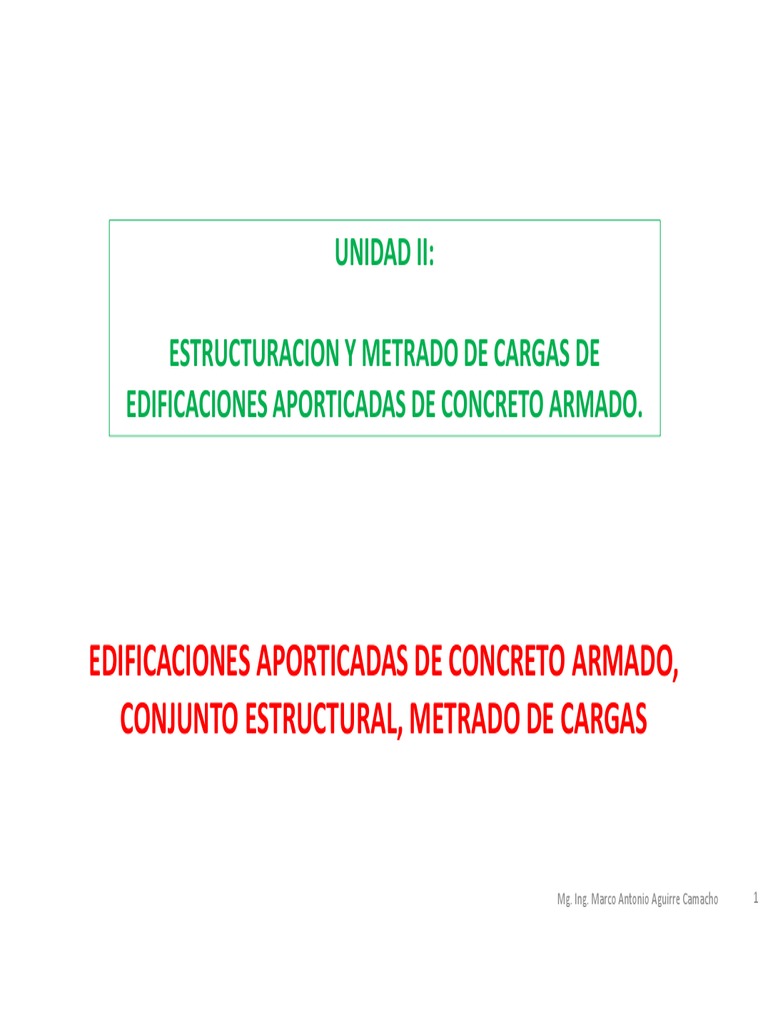 UNIDAD II:

ESTRUCTURACION Y METRADO DE CARGAS DE EDIFICACIONES APORTICADAS DE CONCRETO ARMADO.

EDIFICACIONES APORTICADAS DE CONCRETO ARMADO, CONJUNTO ESTRUCTURAL, METRADO DE CARGAS

Mg. Ing. Marco Antonio Aguirre Camacho

1